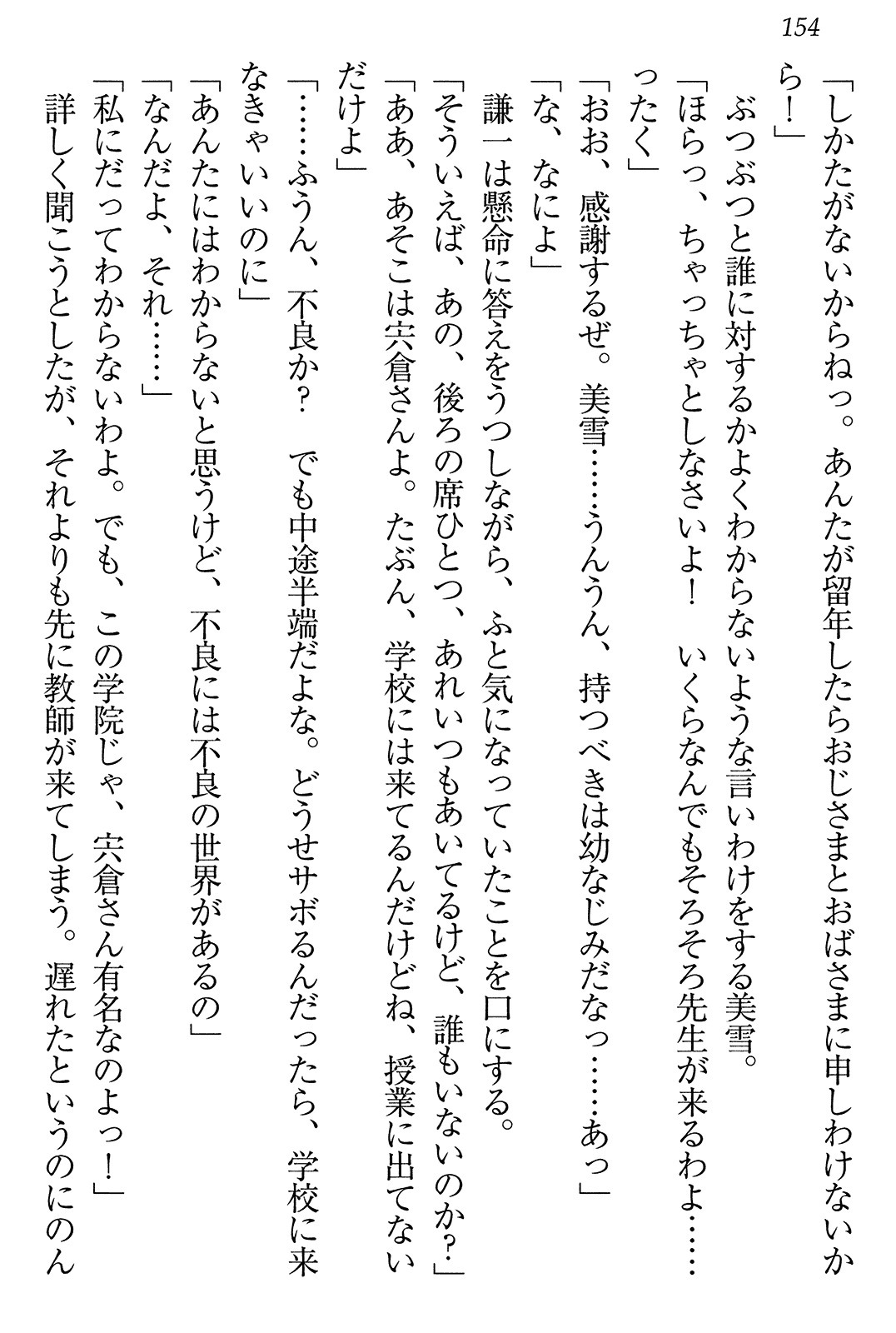 154

「しかたがないからねっ。あんたが留年したらおじさまとおばさまに申しわけないから！」

ぶつぶつと誰に対するかよくわからないような言いわけをする美雪。

「ほらっ、ちゃっちゃとしなさいよ！　いくらなんでもそろそろ先生が来るわよ……ったく」

「おお、感謝するぜ。美雪……うんうん、持つべきは幼なじみだなっ……あっ」

「な、なによ」

謙一は懸命に答えをうつしながら、ふと気になっていたことを口にする。

「そういえば、あの、後ろの席ひとつ、あれいつもあいてるけど、誰もいないのか？」

「ああ、あそこは宍倉さんよ。たぶん、学校には来てるんだけどね、授業に出てないだけよ」

「……ふうん、不良か？　でも中途半端だよな。どうせサボるんだったら、学校に来なきゃいいのに」

「あんたにはわからないと思うけど、不良には不良の世界があるの」

「なんだよ、それ……」

「私にだってわからないわよ。でも、この学院じゃ、宍倉さん有名なのよっ！」

詳しく聞こうとしたが、それよりも先に教師が来てしまう。遅れたというのにのん